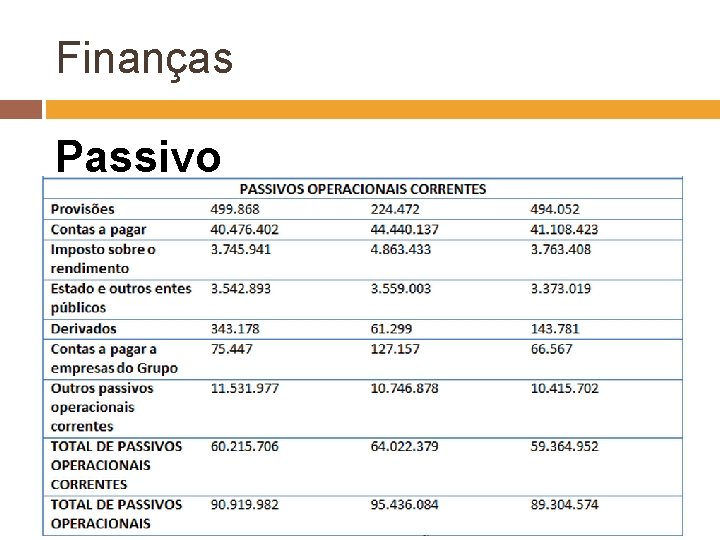 Finanças

Passivo

| PASSIVOS OPERACIONAIS CORRENTES | | | |
|---|---|---|---|
| Provisões | 499.868 | 224.472 | 494.052 |
| Contas a pagar | 40.476.402 | 44.440.137 | 41.108.423 |
| Imposto sobre o rendimento | 3.745.941 | 4.863.433 | 3.763.408 |
| Estado e outros entes públicos | 3.542.893 | 3.559.003 | 3.373.019 |
| Derivados | 343.178 | 61.299 | 143.781 |
| Contas a pagar a empresas do Grupo | 75.447 | 127.157 | 66.567 |
| Outros passivos operacionais correntes | 11.531.977 | 10.746.878 | 10.415.702 |
| TOTAL DE PASSIVOS OPERACIONAIS CORRENTES | 60.215.706 | 64.022.379 | 59.364.952 |
| TOTAL DE PASSIVOS OPERACIONAIS | 90.919.982 | 95.436.084 | 89.304.574 |